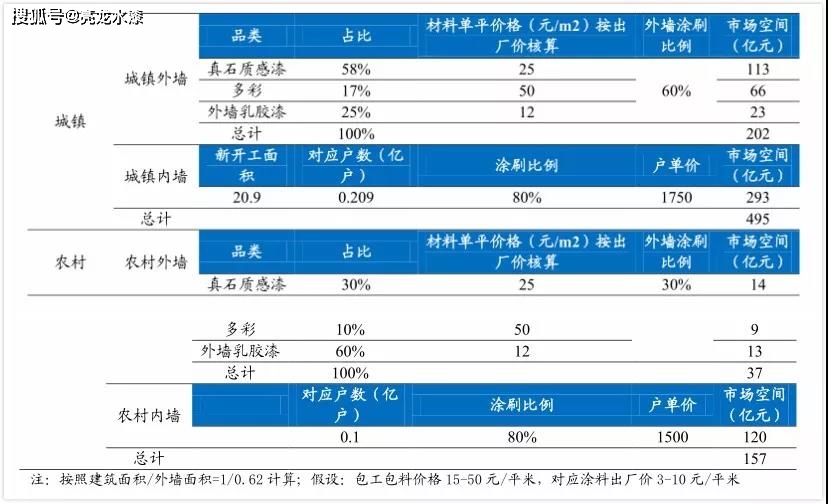 搜狐号@亮龙水漆

| | | 品类 | 占比 | 材料单平价格（元/m2）按出厂价核算 | 外墙涂刷比例 | 市场空间（亿元） |
|---|---|---|---|---|---|---|
| 城镇 | 城镇外墙 | 真石质感漆 | 58% | 25 | 60% | 113 |
| | | 多彩 | 17% | 50 | | 66 |
| | | 外墙乳胶漆 | 25% | 12 | | 23 |
| | | 总计 | 100% | | | 202 |
| | 城镇内墙 | 新开工面积 | 对应户数（亿户） | 涂刷比例 | 户单价 | 市场空间（亿元） |
| | | 20.9 | 0.209 | 80% | 1750 | 293 |
| | 总计 | | | | | 495 |
| 农村 | 农村外墙 | 品类 | 占比 | 材料单平价格（元/m2）按出厂价核算 | 外墙涂刷比例 | 市场空间（亿元） |
| | | 真石质感漆 | 30% | 25 | 30% | 14 |
| | | 多彩 | 10% | 50 | | 9 |
| | | 外墙乳胶漆 | 60% | 12 | | 13 |
| | | 总计 | 100% | | | 37 |
| | 农村内墙 | | 对应户数（亿户） | 涂刷比例 | 户单价 | 市场空间（亿元） |
| | | | 0.1 | 80% | 1500 | 120 |
| | 总计 | | | | | 157 |

注：按照建筑面积/外墙面积=1/0.62 计算；假设：包工包料价格 15-50 元/平米，对应涂料出厂价 3-10 元/平米